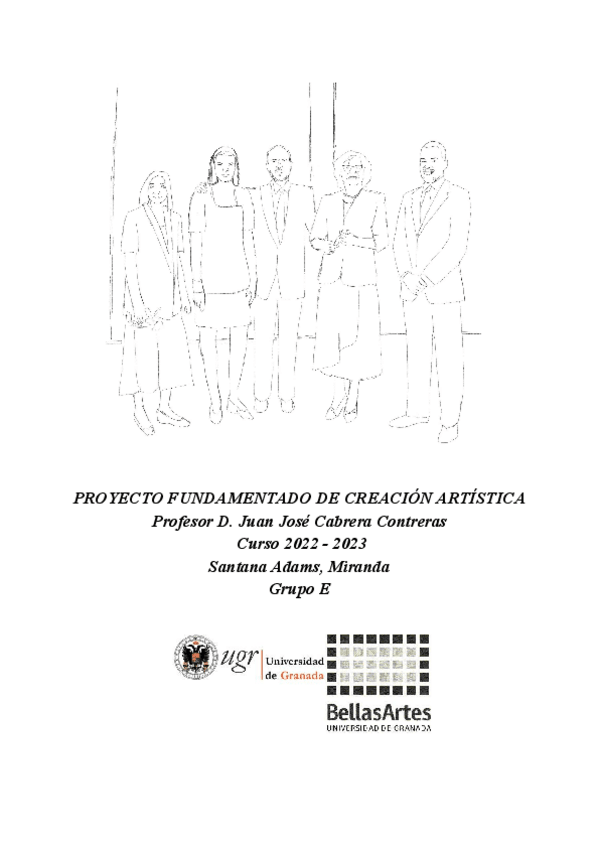 PROYECTO FUNDAMENTADO DE CREACIÓN ARTÍSTICA
Profesor D. Juan José Cabrera Contreras
Curso 2022 - 2023
Santana Adams, Miranda
Grupo E

ugr Universidad de Granada

BellasArtes
UNIVERSIDAD DE GRANADA